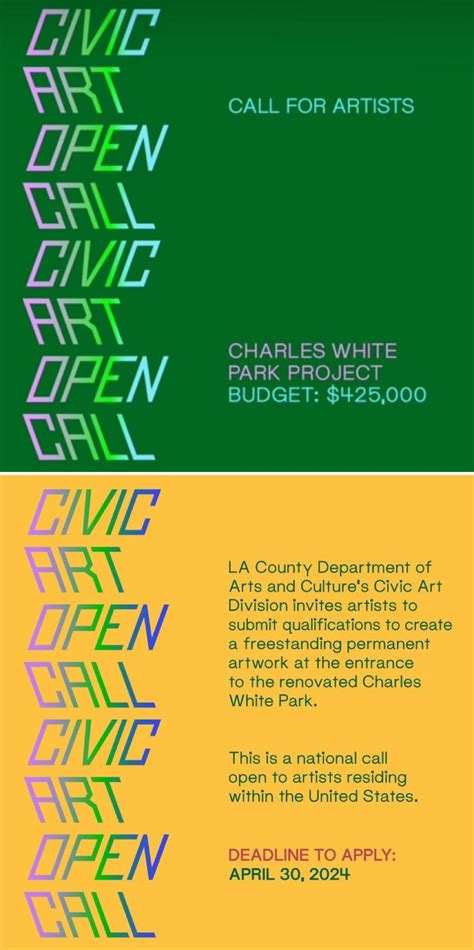 CIVIC
ART
OPEN
CALL
CIVIC
ART
OPEN
CALL

CALL FOR ARTISTS

CHARLES WHITE PARK PROJECT
BUDGET: $425,000

CIVIC
ART
OPEN
CALL
CIVIC
ART
OPEN
CALL

LA County Department of Arts and Culture's Civic Art Division invites artists to submit qualifications to create a freestanding permanent artwork at the entrance to the renovated Charles White Park.

This is a national call open to artists residing within the United States.

DEADLINE TO APPLY:
APRIL 30, 2024